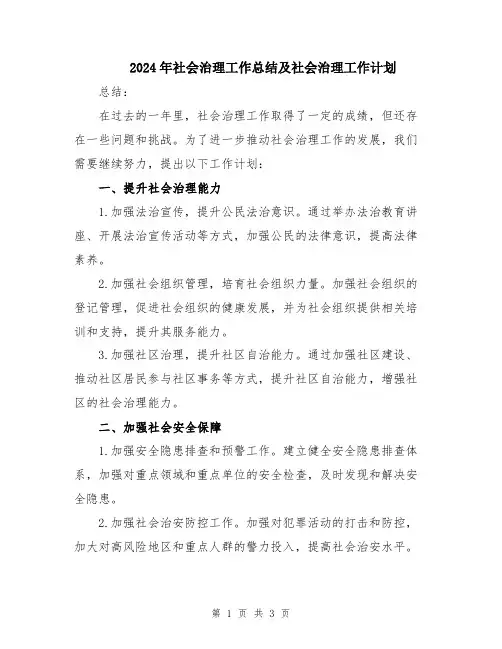 2024年社会治理工作总结及社会治理工作计划

总结：

在过去的一年里，社会治理工作取得了一定的成绩，但还存在一些问题和挑战。为了进一步推动社会治理工作的发展，我们需要继续努力，提出以下工作计划：

一、提升社会治理能力

1.加强法治宣传，提升公民法治意识。通过举办法治教育讲座、开展法治宣传活动等方式，加强公民的法律意识，提高法律素养。

2.加强社会组织管理，培育社会组织力量。加强社会组织的登记管理，促进社会组织的健康发展，并为社会组织提供相关培训和支持，提升其服务能力。

3.加强社区治理，提升社区自治能力。通过加强社区建设、推动社区居民参与社区事务等方式，提升社区自治能力，增强社区的社会治理能力。

二、加强社会安全保障

1.加强安全隐患排查和预警工作。建立健全安全隐患排查体系，加强对重点领域和重点单位的安全检查，及时发现和解决安全隐患。

2.加强社会治安防控工作。加强对犯罪活动的打击和防控，加大对高风险地区和重点人群的警力投入，提高社会治安水平。

第 1 页 共 3 页